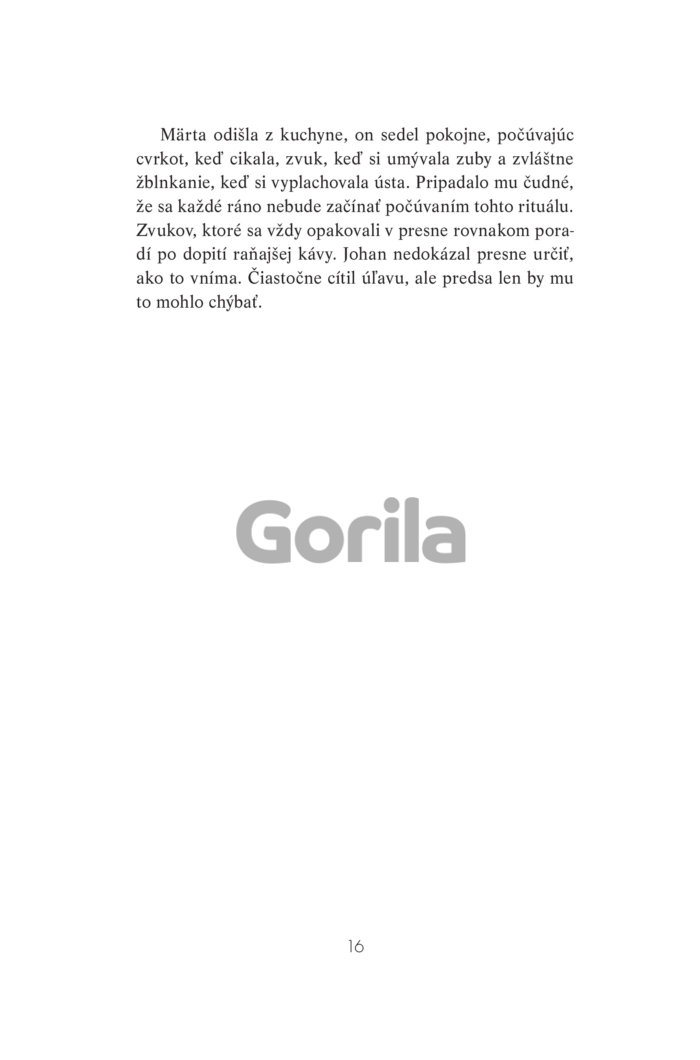 Märta odišla z kuchyne, on sedel pokojne, počúvajúc cvrkot, keď cikala, zvuk, keď si umývala zuby a zvláštne žblnkanie, keď si vyplachovala ústa. Pripadalo mu čudné, že sa každé ráno nebude začínať počúvaním tohto rituálu. Zvukov, ktoré sa vždy opakovali v presne rovnakom poradí po dopití raňajšej kávy. Johan nedokázal presne určiť, ako to vníma. Čiastočne cítil úľavu, ale predsa len by mu to mohlo chýbať.

Gorila

16